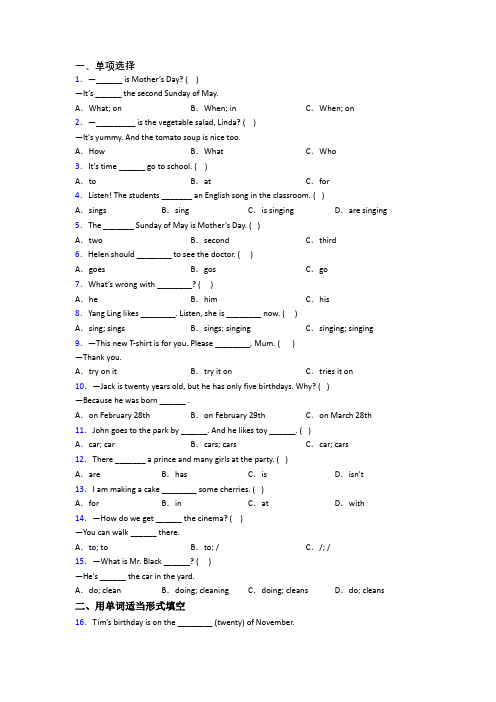 一、单项选择

1. —______ is Mother's Day? ( )
—It's ______ the second Sunday of May.
A. What; on B. When; in C. When; on

2. —_________ is the vegetable salad, Linda? ( )
—It's yummy. And the tomato soup is nice too.
A. How B. What C. Who

3. It's time ______ go to school. ( )
A. to B. at C. for

4. Listen! The students _______ an English song in the classroom. ( )
A. sings B. sing C. is singing D. are singing

5. The _______ Sunday of May is Mother's Day. ( )
A. two B. second C. third

6. Helen should ________ to see the doctor. ( )
A. goes B. gos C. go

7. What's wrong with ________? ( )
A. he B. him C. his

8. Yang Ling likes ________. Listen, she is ________ now. ( )
A. sing; sings B. sings; singing C. singing; singing

9. —This new T-shirt is for you. Please ________, Mum. ( )
—Thank you.
A. try on it B. try it on C. tries it on

10. —Jack is twenty years old, but he has only five birthdays. Why? ( )
—Because he was born ______ .
A. on February 28th B. on February 29th C. on March 28th

11. John goes to the park by ______. And he likes toy ______. ( )
A. car; car B. cars; cars C. car; cars

12. There _______ a prince and many girls at the party. ( )
A. are B. has C. is D. isn't

13. I am making a cake ________ some cherries. ( )
A. for B. in C. at D. with

14. —How do we get ______ the cinema? ( )
—You can walk ______ there.
A. to; to B. to; / C. /; /

15. —What is Mr. Black ______? ( )
—He's ______ the car in the yard.
A. do; clean B. doing; cleaning C. doing; cleans D. do; cleans

二、用单词适当形式填空

16. Tim's birthday is on the ________ (twenty) of November.